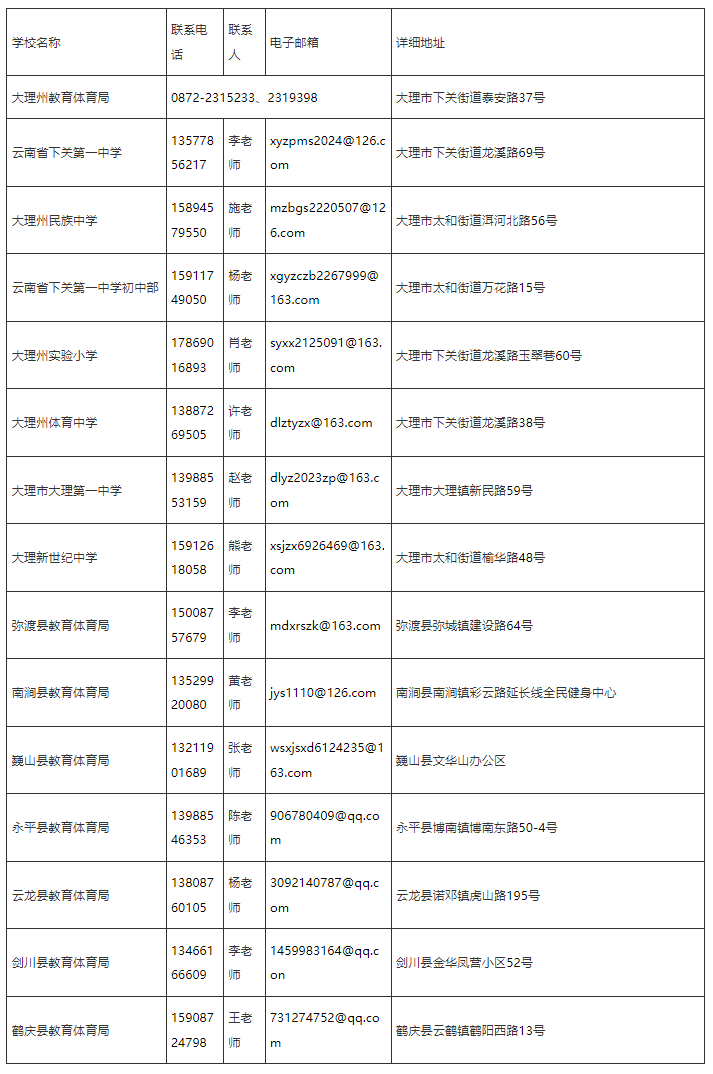 | 学校名称 | 联系电话 | 联系人 | 电子邮箱 | 详细地址 |
|---|---|---|---|---|
| 大理州教育体育局 | 0872-2315233、2319398 | | | 大理市下关街道泰安路37号 |
| 云南省下关第一中学 | 13577856217 | 李老师 | xyzpms2024@126.com | 大理市下关街道龙溪路69号 |
| 大理州民族中学 | 15894579550 | 施老师 | mzbgs2220507@126.com | 大理市太和街道洱河北路56号 |
| 云南省下关第一中学初中部 | 15911749050 | 杨老师 | xgyzczb2267999@163.com | 大理市太和街道万花路15号 |
| 大理州实验小学 | 17869016893 | 肖老师 | syxx2125091@163.com | 大理市下关街道龙溪路玉翠巷60号 |
| 大理州体育中学 | 13887269505 | 许老师 | dlztyzx@163.com | 大理市下关街道龙溪路38号 |
| 大理市大理第一中学 | 13988553159 | 赵老师 | dlyz2023zp@163.com | 大理市大理镇新民路59号 |
| 大理新世纪中学 | 15912618058 | 熊老师 | xsjzx6926469@163.com | 大理市太和街道榆华路48号 |
| 弥渡县教育体育局 | 15008757679 | 李老师 | mdxrszk@163.com | 弥渡县弥城镇建设路64号 |
| 南涧县教育体育局 | 13529920080 | 黄老师 | jys1110@126.com | 南涧县南涧镇彩云路延长线全民健身中心 |
| 巍山县教育体育局 | 13211901689 | 张老师 | wsxjsxd6124235@163.com | 巍山县文华山办公区 |
| 永平县教育体育局 | 13988546353 | 陈老师 | 906780409@qq.com | 永平县博南镇博南东路50-4号 |
| 云龙县教育体育局 | 13808760105 | 杨老师 | 3092140787@qq.com | 云龙县诺邓镇虎山路195号 |
| 剑川县教育体育局 | 13466166609 | 李老师 | 1459983164@qq.con | 剑川县金华凤营小区52号 |
| 鹤庆县教育体育局 | 15908724798 | 王老师 | 731274752@qq.com | 鹤庆县云鹤镇鹤阳西路13号 |